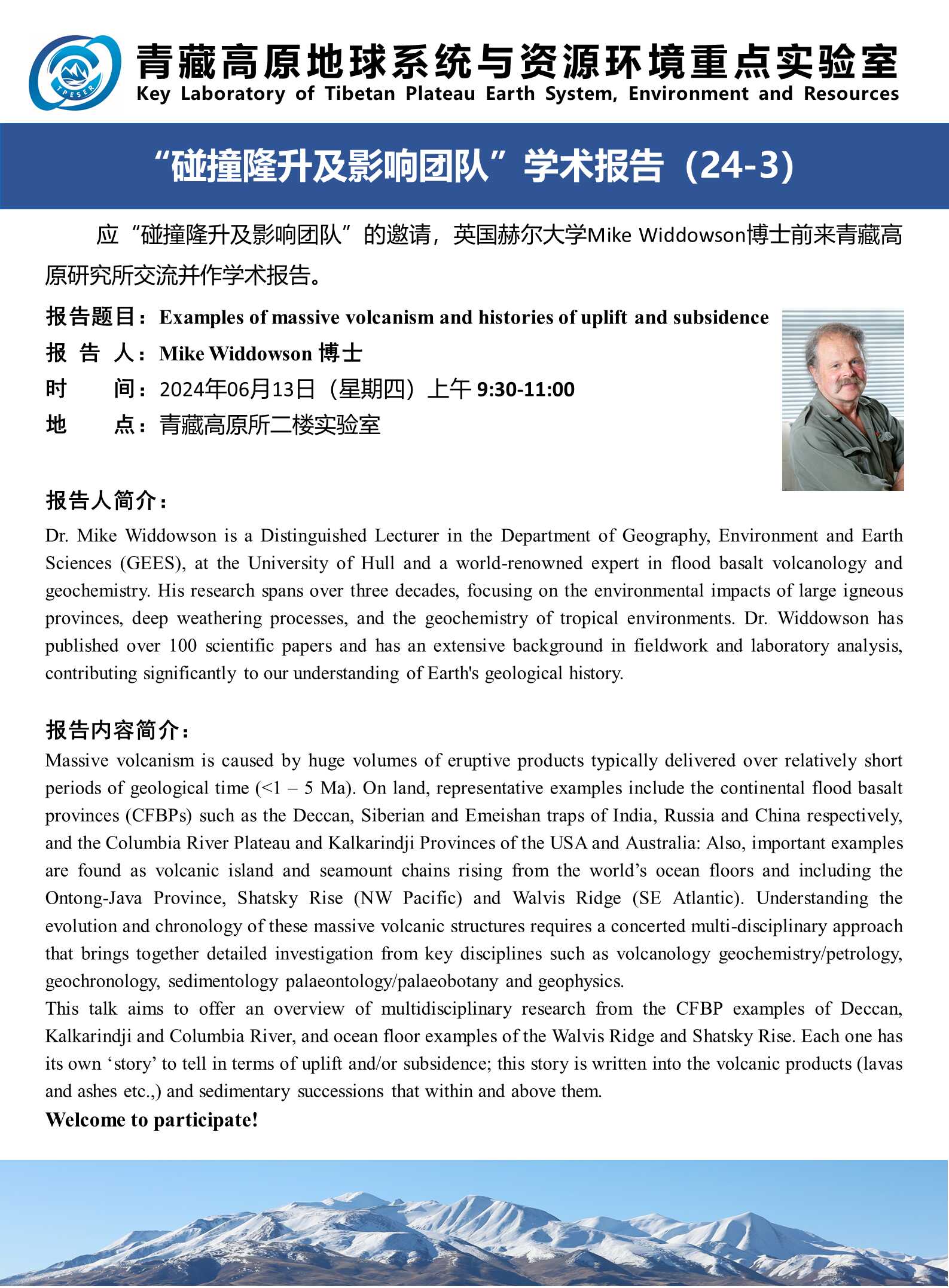 TPESER

青藏高原地球系统与资源环境重点实验室
Key Laboratory of Tibetan Plateau Earth System, Environment and Resources

“碰撞隆升及影响团队”学术报告（24-3）

应“碰撞隆升及影响团队”的邀请，英国赫尔大学Mike Widdowson博士前来青藏高原研究所交流并作学术报告。

报告题目：Examples of massive volcanism and histories of uplift and subsidence
报 告 人：Mike Widdowson 博士
时 间：2024年06月13日（星期四）上午 9:30-11:00
地 点：青藏高原所二楼实验室

报告人简介：
Dr. Mike Widdowson is a Distinguished Lecturer in the Department of Geography, Environment and Earth Sciences (GEES), at the University of Hull and a world-renowned expert in flood basalt volcanology and geochemistry. His research spans over three decades, focusing on the environmental impacts of large igneous provinces, deep weathering processes, and the geochemistry of tropical environments. Dr. Widdowson has published over 100 scientific papers and has an extensive background in fieldwork and laboratory analysis, contributing significantly to our understanding of Earth's geological history.

报告内容简介：
Massive volcanism is caused by huge volumes of eruptive products typically delivered over relatively short periods of geological time (<1 – 5 Ma). On land, representative examples include the continental flood basalt provinces (CFBPs) such as the Deccan, Siberian and Emeishan traps of India, Russia and China respectively, and the Columbia River Plateau and Kalkarindji Provinces of the USA and Australia: Also, important examples are found as volcanic island and seamount chains rising from the world’s ocean floors and including the Ontong-Java Province, Shatsky Rise (NW Pacific) and Walvis Ridge (SE Atlantic). Understanding the evolution and chronology of these massive volcanic structures requires a concerted multi-disciplinary approach that brings together detailed investigation from key disciplines such as volcanology geochemistry/petrology, geochronology, sedimentology palaeontology/palaeobotany and geophysics.
This talk aims to offer an overview of multidisciplinary research from the CFBP examples of Deccan, Kalkarindji and Columbia River, and ocean floor examples of the Walvis Ridge and Shatsky Rise. Each one has its own ‘story’ to tell in terms of uplift and/or subsidence; this story is written into the volcanic products (lavas and ashes etc.,) and sedimentary successions that within and above them.
Welcome to participate!